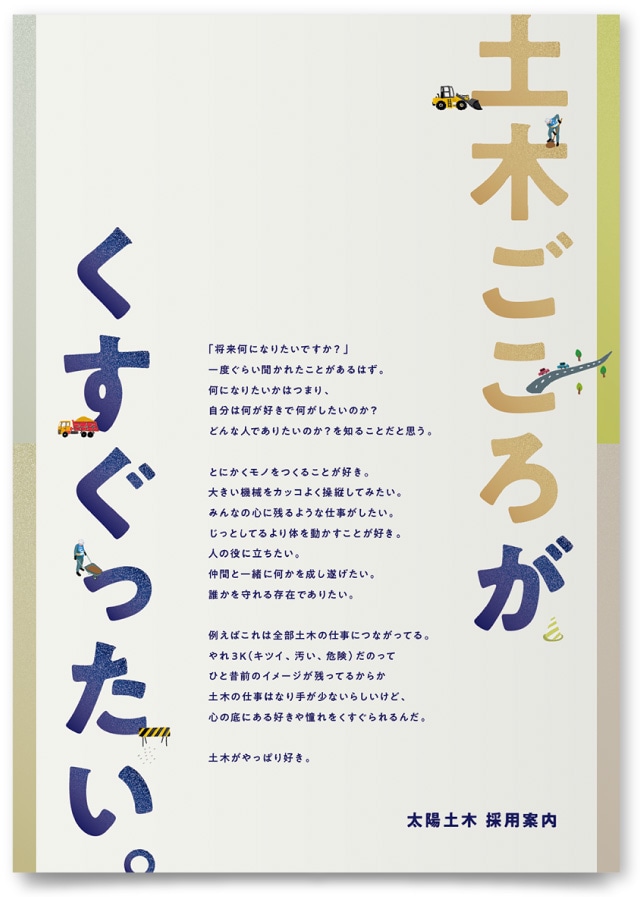 土木ごころが

くすぐったい。

「将来何になりたいですか？」
一度ぐらい聞かれたことがあるはず。
何になりたいかはつまり、
自分は何が好きで何がしたいのか？
どんな人でありたいのか？を知ることだと思う。

とにかくモノをつくることが好き。
大きい機械をカッコよく操縦してみたい。
みんなの心に残るような仕事がしたい。
じっとしてるより体を動かすことが好き。
人の役に立ちたい。
仲間と一緒に何かを成し遂げたい。
誰かを守れる存在でありたい。

例えばこれは全部土木の仕事につながってる。
やれ3K（キツイ、汚い、危険）だのって
ひと昔前のイメージが残ってるからか
土木の仕事はなり手が少ないらしいけど、
心の底にある好きや憧れをくすぐられるんだ。

土木がやっぱり好き。

太陽土木 採用案内